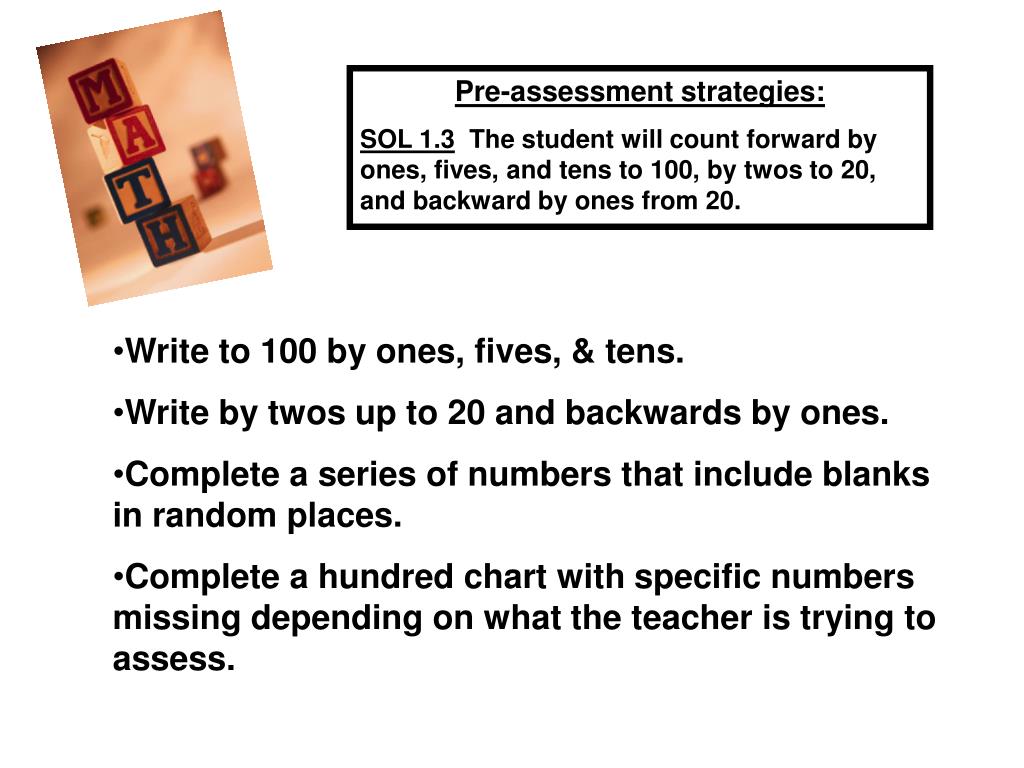 M
A
T
H

Pre-assessment strategies:

SOL 1.3 The student will count forward by ones, fives, and tens to 100, by twos to 20, and backward by ones from 20.

•Write to 100 by ones, fives, & tens.

•Write by twos up to 20 and backwards by ones.

•Complete a series of numbers that include blanks in random places.

•Complete a hundred chart with specific numbers missing depending on what the teacher is trying to assess.